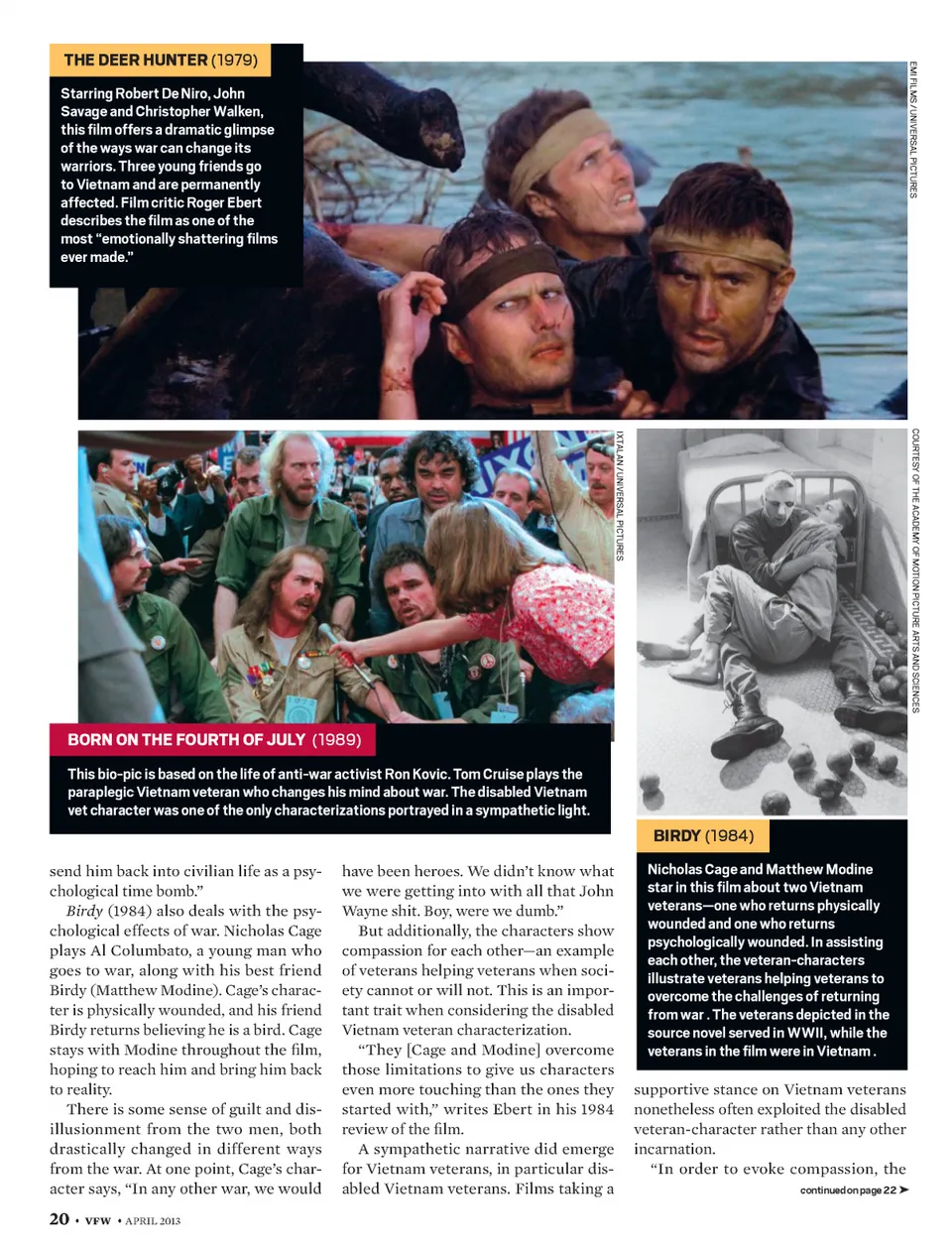 THE DEER HUNTER (1979)

Starring Robert De Niro, John Savage and Christopher Walken, this film offers a dramatic glimpse of the ways war can change its warriors. Three young friends go to Vietnam and are permanently affected. Film critic Roger Ebert describes the film as one of the most "emotionally shattering films ever made."

EMI FILMS / UNIVERSAL PICTURES

IXTALAN / UNIVERSAL PICTURES

COURTESY OF THE ACADEMY OF MOTION PICTURE ARTS AND SCIENCES

BORN ON THE FOURTH OF JULY (1989)

This bio-pic is based on the life of anti-war activist Ron Kovic. Tom Cruise plays the paraplegic Vietnam veteran who changes his mind about war. The disabled Vietnam vet character was one of the only characterizations portrayed in a sympathetic light.

BIRDY (1984)

Nicholas Cage and Matthew Modine star in this film about two Vietnam veterans—one who returns physically wounded and one who returns psychologically wounded. In assisting each other, the veteran-characters illustrate veterans helping veterans to overcome the challenges of returning from war . The veterans depicted in the source novel served in WWII, while the veterans in the film were in Vietnam .

send him back into civilian life as a psychological time bomb."

Birdy (1984) also deals with the psychological effects of war. Nicholas Cage plays Al Columbato, a young man who goes to war, along with his best friend Birdy (Matthew Modine). Cage's character is physically wounded, and his friend Birdy returns believing he is a bird. Cage stays with Modine throughout the film, hoping to reach him and bring him back to reality.

There is some sense of guilt and disillusionment from the two men, both drastically changed in different ways from the war. At one point, Cage's character says, "In any other war, we would have been heroes. We didn't know what we were getting into with all that John Wayne shit. Boy, were we dumb."

But additionally, the characters show compassion for each other—an example of veterans helping veterans when society cannot or will not. This is an important trait when considering the disabled Vietnam veteran characterization.

"They [Cage and Modine] overcome those limitations to give us characters even more touching than the ones they started with," writes Ebert in his 1984 review of the film.

A sympathetic narrative did emerge for Vietnam veterans, in particular disabled Vietnam veterans. Films taking a supportive stance on Vietnam veterans nonetheless often exploited the disabled veteran-character rather than any other incarnation.

"In order to evoke compassion, the

continued on page 22 ➤

20 • VFW • APRIL 2013